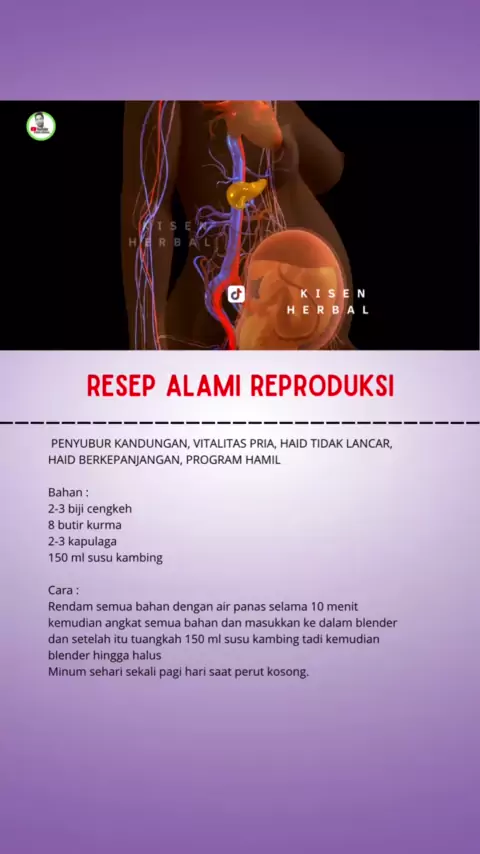 KISEN HERBAL

KISEN HERBAL

RESEP ALAMI REPRODUKSI

PENYUBUR KANDUNGAN, VITALITAS PRIA, HAID TIDAK LANCAR, HAID BERKEPANJANGAN, PROGRAM HAMIL

Bahan :
2-3 biji cengkeh
8 butir kurma
2-3 kapulaga
150 ml susu kambing

Cara :
Rendam semua bahan dengan air panas selama 10 menit kemudian angkat semua bahan dan masukkan ke dalam blender dan setelah itu tuangkah 150 ml susu kambing tadi kemudian blender hingga halus
Minum sehari sekali pagi hari saat perut kosong.